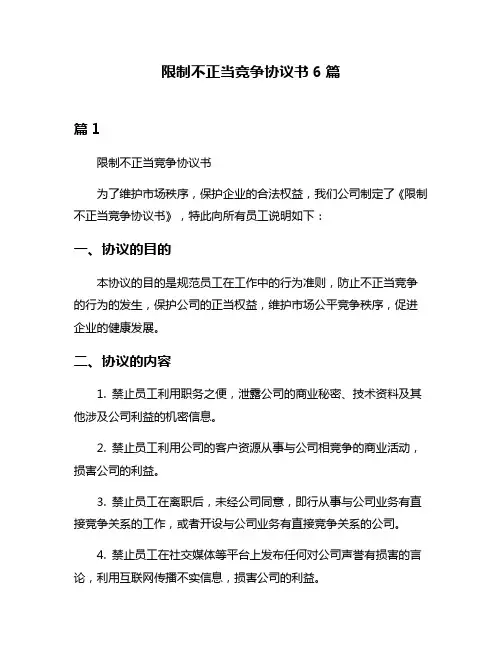 限制不正当竞争协议书 6 篇

篇 1

限制不正当竞争协议书

为了维护市场秩序，保护企业的合法权益，我们公司制定了《限制不正当竞争协议书》，特此向所有员工说明如下：

一、协议的目的

本协议的目的是规范员工在工作中的行为准则，防止不正当竞争的行为的发生，保护公司的正当权益，维护市场公平竞争秩序，促进企业的健康发展。

二、协议的内容

1. 禁止员工利用职务之便，泄露公司的商业秘密、技术资料及其他涉及公司利益的机密信息。

2. 禁止员工利用公司的客户资源从事与公司相竞争的商业活动，损害公司的利益。

3. 禁止员工在离职后，未经公司同意，即行从事与公司业务有直接竞争关系的工作，或者开设与公司业务有直接竞争关系的公司。

4. 禁止员工在社交媒体等平台上发布任何对公司声誉有损害的言论，利用互联网传播不实信息，损害公司的利益。